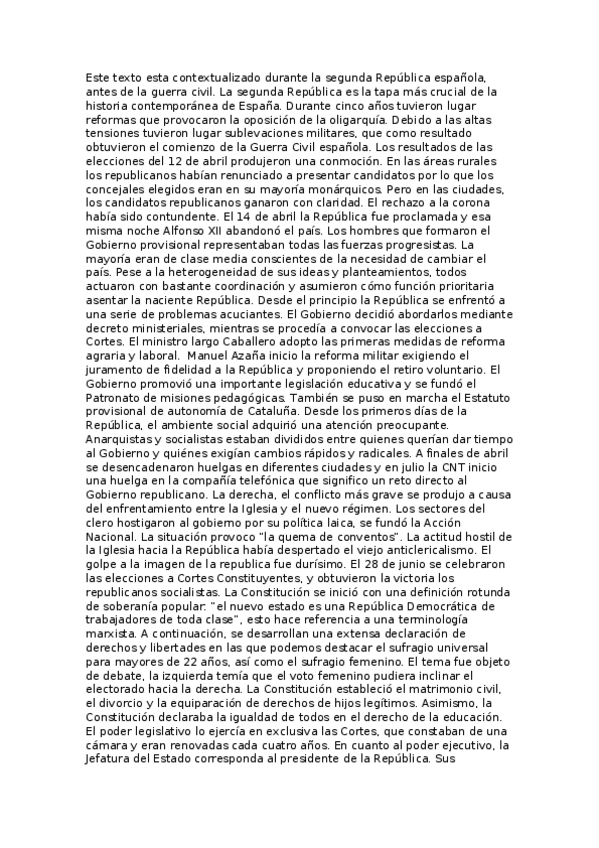 Este texto esta contextualizado durante la segunda República española, antes de la guerra civil. La segunda República es la tapa más crucial de la historia contemporánea de España. Durante cinco años tuvieron lugar reformas que provocaron la oposición de la oligarquía. Debido a las altas tensiones tuvieron lugar sublevaciones militares, que como resultado obtuvieron el comienzo de la Guerra Civil española. Los resultados de las elecciones del 12 de abril produjeron una conmoción. En las áreas rurales los republicanos habían renunciado a presentar candidatos por lo que los concejales elegidos eran en su mayoría monárquicos. Pero en las ciudades, los candidatos republicanos ganaron con claridad. El rechazo a la corona había sido contundente. El 14 de abril la República fue proclamada y esa misma noche Alfonso XII abandonó el país. Los hombres que formaron el Gobierno provisional representaban todas las fuerzas progresistas. La mayoría eran de clase media conscientes de la necesidad de cambiar el país. Pese a la heterogeneidad de sus ideas y planteamientos, todos actuaron con bastante coordinación y asumieron cómo función prioritaria asentar la naciente República. Desde el principio la República se enfrentó a una serie de problemas acuciantes. El Gobierno decidió abordarlos mediante decreto ministeriales, mientras se procedía a convocar las elecciones a Cortes. El ministro largo Caballero adopto las primeras medidas de reforma agraria y laboral.  Manuel Azaña inicio la reforma militar exigiendo el juramento de fidelidad a la República y proponiendo el retiro voluntario. El Gobierno promovió una importante legislación educativa y se fundó el Patronato de misiones pedagógicas. También se puso en marcha el Estatuto provisional de autonomía de Cataluña. Desde los primeros días de la República, el ambiente social adquirió una atención preocupante. Anarquistas y socialistas estaban divididos entre quienes querían dar tiempo al Gobierno y quiénes exigían cambios rápidos y radicales. A finales de abril se desencadenaron huelgas en diferentes ciudades y en julio la CNT inicio una huelga en la compañía telefónica que significo un reto directo al Gobierno republicano. La derecha, el conflicto más grave se produjo a causa del enfrentamiento entre la Iglesia y el nuevo régimen. Los sectores del clero hostigaron al gobierno por su política laica, se fundó la Acción Nacional. La situación provoco "la quema de conventos". La actitud hostil de la Iglesia hacia la República había despertado el viejo anticlericalismo. El golpe a la imagen de la republica fue durísimo. El 28 de junio se celebraron las elecciones a Cortes Constituyentes, y obtuvieron la victoria los republicanos socialistas. La Constitución se inició con una definición rotunda de soberanía popular: "el nuevo estado es una República Democrática de trabajadores de toda clase", esto hace referencia a una terminología marxista. A continuación, se desarrollan una extensa declaración de derechos y libertades en las que podemos destacar el sufragio universal para mayores de 22 años, así como el sufragio femenino. El tema fue objeto de debate, la izquierda temía que el voto femenino pudiera inclinar el electorado hacia la derecha. La Constitución estableció el matrimonio civil, el divorcio y la equiparación de derechos de hijos legítimos. Asimismo, la Constitución declaraba la igualdad de todos en el derecho de la educación. El poder legislativo lo ejercía en exclusiva las Cortes, que constaban de una cámara y eran renovadas cada cuatro años. En cuanto al poder ejecutivo, la Jefatura del Estado corresponda al presidente de la República. Sus